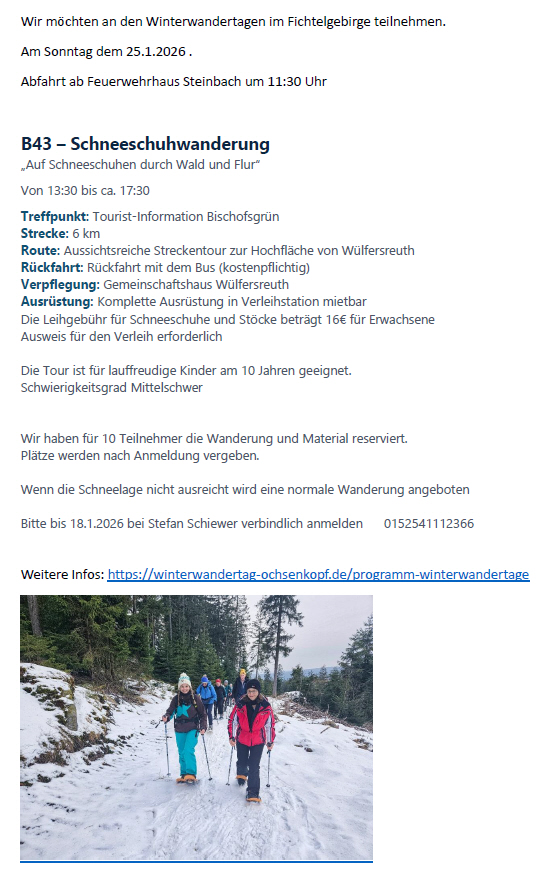 Wir möchten an den Winterwandertagen im Fichtelgebirge teilnehmen.

Am Sonntag dem 25.1.2026 .

Abfahrt ab Feuerwehrhaus Steinbach um 11:30 Uhr

B43 – Schneeschuhwanderung
„Auf Schneeschuhen durch Wald und Flur"

Von 13:30 bis ca. 17:30

Treffpunkt: Tourist-Information Bischofsgrün
Strecke: 6 km
Route: Aussichtsreiche Streckentour zur Hochfläche von Wülfersreuth
Rückfahrt: Rückfahrt mit dem Bus (kostenpflichtig)
Verpflegung: Gemeinschaftshaus Wülfersreuth
Ausrüstung: Komplette Ausrüstung in Verleihstation mietbar
Die Leihgebühr für Schneeschuhe und Stöcke beträgt 16€ für Erwachsene
Ausweis für den Verleih erforderlich

Die Tour ist für lauffreudige Kinder am 10 Jahren geeignet.
Schwierigkeitsgrad Mittelschwer

Wir haben für 10 Teilnehmer die Wanderung und Material reserviert.
Plätze werden nach Anmeldung vergeben.

Wenn die Schneelage nicht ausreicht wird eine normale Wanderung angeboten

Bitte bis 18.1.2026 bei Stefan Schiewer verbindlich anmelden 0152541112366

Weitere Infos: https://winterwandertag-ochsenkopf.de/programm-winterwandertage